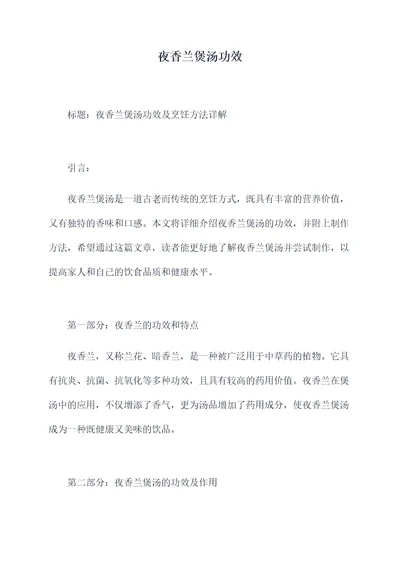 夜香兰煲汤功效

标题：夜香兰煲汤功效及烹饪方法详解

引言：

夜香兰煲汤是一道古老而传统的烹饪方式，既具有丰富的营养价值，又有独特的香味和口感。本文将详细介绍夜香兰煲汤的功效，并附上制作方法，希望通过这篇文章，读者能更好地了解夜香兰煲汤并尝试制作，以提高家人和自己的饮食品质和健康水平。

第一部分：夜香兰的功效和特点

夜香兰，又称兰花、暗香兰，是一种被广泛用于中草药的植物。它具有抗炎、抗菌、抗氧化等多种功效，且具有较高的药用价值。夜香兰在煲汤中的应用，不仅增添了香气，更为汤品增加了药用成分，使夜香兰煲汤成为一种既健康又美味的饮品。

第二部分：夜香兰煲汤的功效及作用